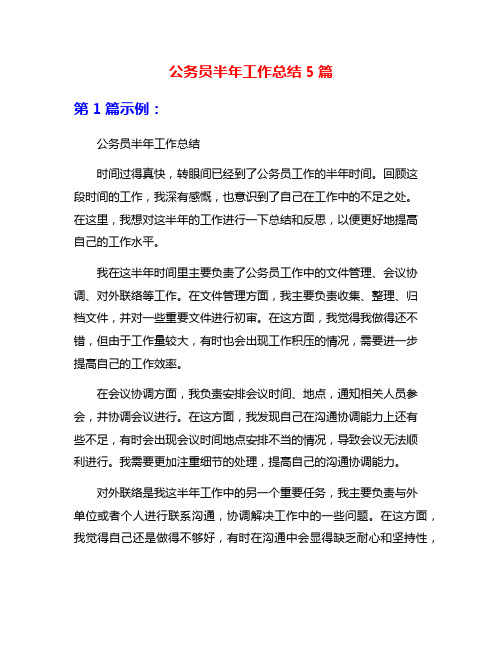 公务员半年工作总结 5 篇

第 1 篇示例：

公务员半年工作总结

时间过得真快，转眼间已经到了公务员工作的半年时间。回顾这段时间的工作，我深有感慨，也意识到了自己在工作中的不足之处。在这里，我想对这半年的工作进行一下总结和反思，以便更好地提高自己的工作水平。

我在这半年时间里主要负责了公务员工作中的文件管理、会议协调、对外联络等工作。在文件管理方面，我主要负责收集、整理、归档文件，并对一些重要文件进行初审。在这方面，我觉得我做得还不错，但由于工作量较大，有时也会出现工作积压的情况，需要进一步提高自己的工作效率。

在会议协调方面，我负责安排会议时间、地点，通知相关人员参会，并协调会议进行。在这方面，我发现自己在沟通协调能力上还有些不足，有时会出现会议时间地点安排不当的情况，导致会议无法顺利进行。我需要更加注重细节的处理，提高自己的沟通协调能力。

对外联络是我这半年工作中的另一个重要任务，我主要负责与外单位或者个人进行联系沟通，协调解决工作中的一些问题。在这方面，我觉得自己还是做得不够好，有时在沟通中会显得缺乏耐心和坚持性，